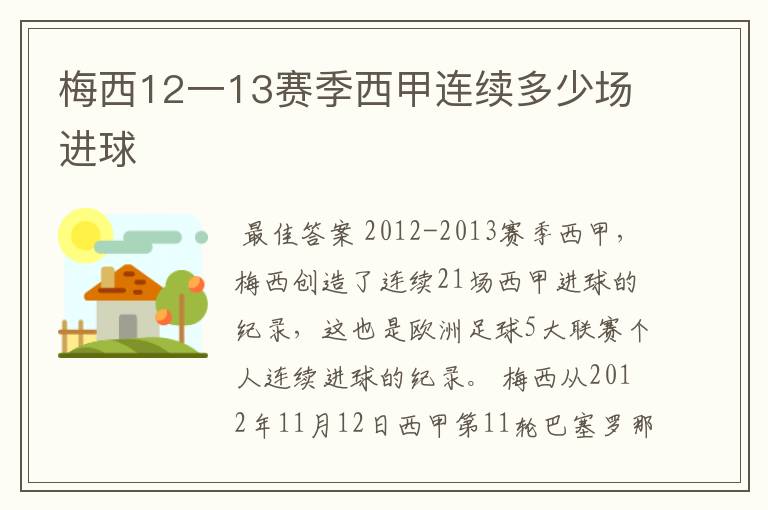 梅西12—13赛季西甲连续多少场进球

最佳答案 2012-2013赛季西甲，梅西创造了连续21场西甲进球的纪录，这也是欧洲足球5大联赛个人连续进球的纪录。 梅西从2012年11月12日西甲第11轮巴塞罗那